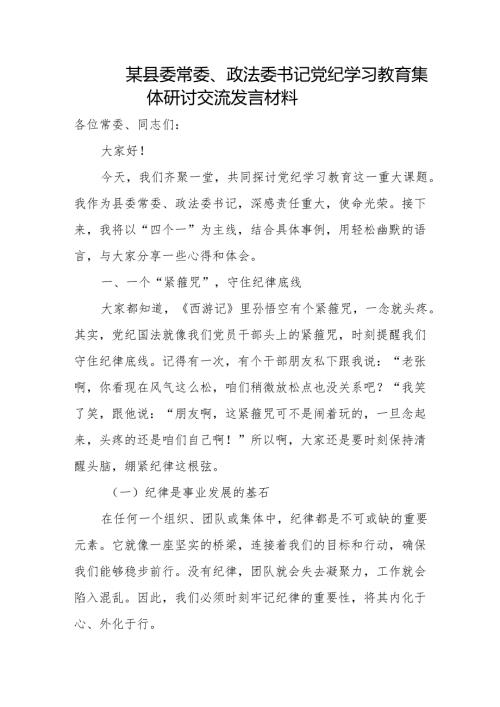 某县委常委、政法委书记党纪学习教育集体研讨交流发言材料

各位常委、同志们：

大家好！

今天，我们齐聚一堂，共同探讨党纪学习教育这一重大课题。我作为县委常委、政法委书记，深感责任重大，使命光荣。接下来，我将以“四个一”为主线，结合具体事例，用轻松幽默的语言，与大家分享一些心得和体会。

一、一个“紧箍咒”，守住纪律底线

大家都知道，《西游记》里孙悟空有个紧箍咒，一念就头疼。其实，党纪国法就像我们党员干部头上的紧箍咒，时刻提醒我们守住纪律底线。记得有一次，有个干部朋友私下跟我说：“老张啊，你看现在风气这么松，咱们稍微放松点也没关系吧？”我笑了笑，跟他说：“朋友啊，这紧箍咒可不是闹着玩的，一旦念起来，头疼的还是咱们自己啊！”所以啊，大家还是要时刻保持清醒头脑，绷紧纪律这根弦。

（一）纪律是事业发展的基石

在任何一个组织、团队或集体中，纪律都是不可或缺的重要元素。它就像一座坚实的桥梁，连接着我们的目标和行动，确保我们能够稳步前行。没有纪律，团队就会失去凝聚力，工作就会陷入混乱。因此，我们必须时刻牢记纪律的重要性，将其内化于心、外化于行。